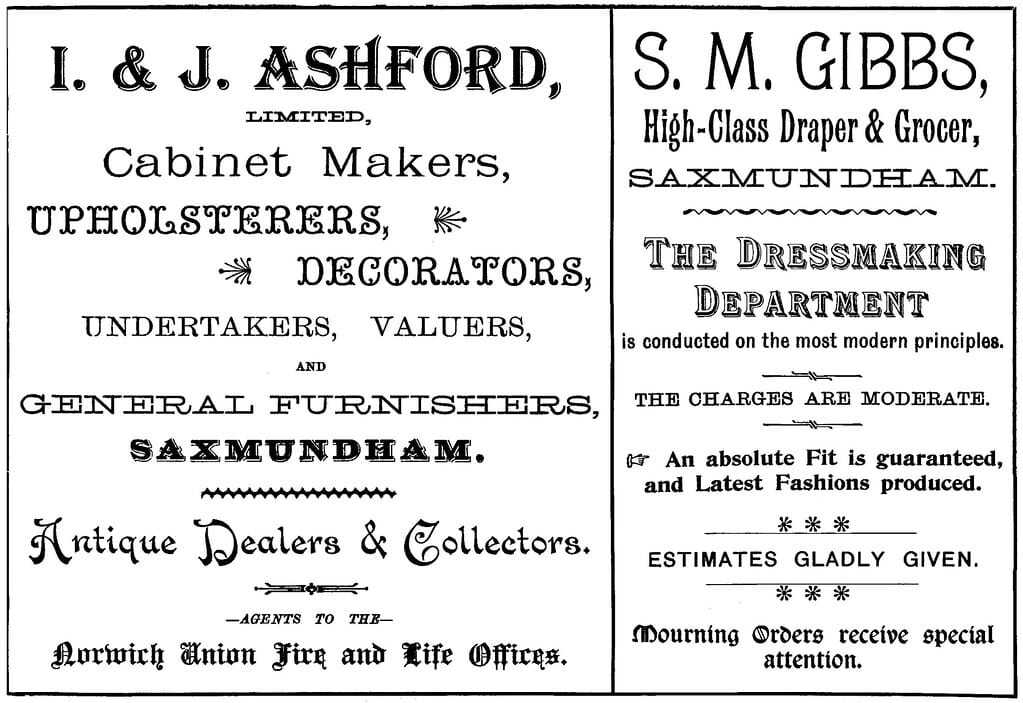 I. & J. ASHFORD,
LIMITED,
Cabinet Makers,
UPHOLSTERERS,
DECORATORS,
UNDERTAKERS, VALUERS,
AND
GENERAL FURNISHERS,
SAXMUNDHAM.

Antique Dealers & Collectors.

—AGENTS TO THE—
Norwich Union Fire and Life Offices.

S. M. GIBBS,
High-Class Draper & Grocer,
SAXMUNDHAM.

THE DRESSMAKING DEPARTMENT
is conducted on the most modern principles.

THE CHARGES ARE MODERATE.

☞ An absolute Fit is guaranteed, and Latest Fashions produced.

* * *
ESTIMATES GLADLY GIVEN.
* * *

Mourning Orders receive special attention.